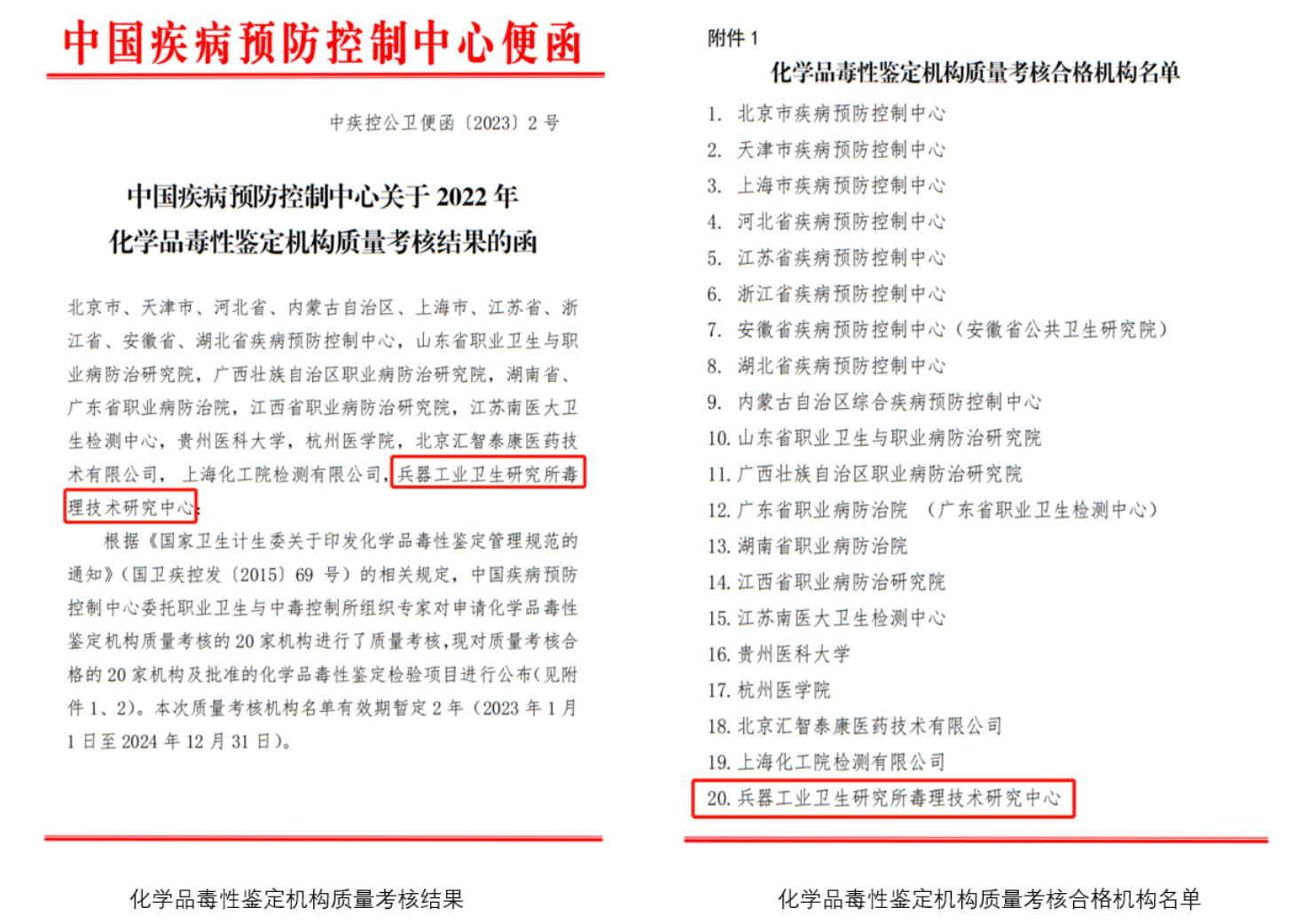 中国疾病预防控制中心便函

中疾控公卫便函〔2023〕2 号

中国疾病预防控制中心关于 2022 年
化学品毒性鉴定机构质量考核结果的函

北京市、天津市、河北省、内蒙古自治区、上海市、江苏省、浙江省、安徽省、湖北省疾病预防控制中心，山东省职业卫生与职业病防治研究院，广西壮族自治区职业病防治研究院，湖南省、广东省职业病防治院，江西省职业病防治研究院，江苏南医大卫生检测中心，贵州医科大学，杭州医学院，北京汇智泰康医药技术有限公司，上海化工院检测有限公司，兵器工业卫生研究所毒理技术研究中心：

根据《国家卫生计生委关于印发化学品毒性鉴定管理规范的通知》（国卫疾控发〔2015〕69 号）的相关规定，中国疾病预防控制中心委托职业卫生与中毒控制所组织专家对申请化学品毒性鉴定机构质量考核的 20 家机构进行了质量考核，现对质量考核合格的 20 家机构及批准的化学品毒性鉴定检验项目进行公布（见附件 1、2）。本次质量考核机构名单有效期暂定 2 年（2023 年 1 月 1 日至 2024 年 12 月 31 日）。

化学品毒性鉴定机构质量考核结果

附件 1
化学品毒性鉴定机构质量考核合格机构名单
1. 北京市疾病预防控制中心
2. 天津市疾病预防控制中心
3. 上海市疾病预防控制中心
4. 河北省疾病预防控制中心
5. 江苏省疾病预防控制中心
6. 浙江省疾病预防控制中心
7. 安徽省疾病预防控制中心（安徽省公共卫生研究院）
8. 湖北省疾病预防控制中心
9. 内蒙古自治区综合疾病预防控制中心
10. 山东省职业卫生与职业病防治研究院
11. 广西壮族自治区职业病防治研究院
12. 广东省职业病防治院 （广东省职业卫生检测中心）
13. 湖南省职业病防治院
14. 江西省职业病防治研究院
15. 江苏南医大卫生检测中心
16. 贵州医科大学
17. 杭州医学院
18. 北京汇智泰康医药技术有限公司
19. 上海化工院检测有限公司
20. 兵器工业卫生研究所毒理技术研究中心

化学品毒性鉴定机构质量考核合格机构名单